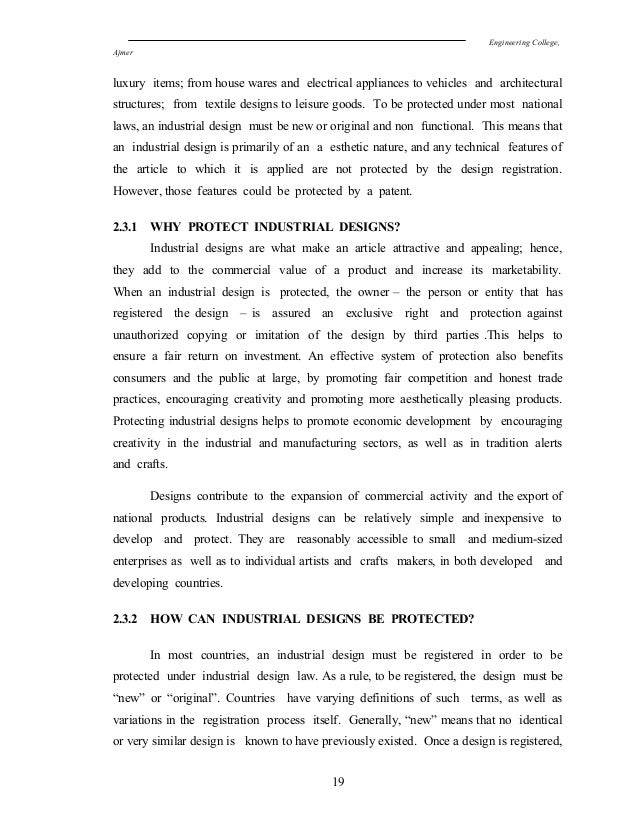 Engineering College, Ajmer

luxury items; from house wares and electrical appliances to vehicles and architectural structures; from textile designs to leisure goods. To be protected under most national laws, an industrial design must be new or original and non functional. This means that an industrial design is primarily of an a esthetic nature, and any technical features of the article to which it is applied are not protected by the design registration. However, those features could be protected by a patent.

2.3.1 WHY PROTECT INDUSTRIAL DESIGNS?

Industrial designs are what make an article attractive and appealing; hence, they add to the commercial value of a product and increase its marketability. When an industrial design is protected, the owner – the person or entity that has registered the design – is assured an exclusive right and protection against unauthorized copying or imitation of the design by third parties .This helps to ensure a fair return on investment. An effective system of protection also benefits consumers and the public at large, by promoting fair competition and honest trade practices, encouraging creativity and promoting more aesthetically pleasing products. Protecting industrial designs helps to promote economic development by encouraging creativity in the industrial and manufacturing sectors, as well as in tradition alerts and crafts.

Designs contribute to the expansion of commercial activity and the export of national products. Industrial designs can be relatively simple and inexpensive to develop and protect. They are reasonably accessible to small and medium-sized enterprises as well as to individual artists and crafts makers, in both developed and developing countries.

2.3.2 HOW CAN INDUSTRIAL DESIGNS BE PROTECTED?

In most countries, an industrial design must be registered in order to be protected under industrial design law. As a rule, to be registered, the design must be “new” or “original”. Countries have varying definitions of such terms, as well as variations in the registration process itself. Generally, “new” means that no identical or very similar design is known to have previously existed. Once a design is registered,

19